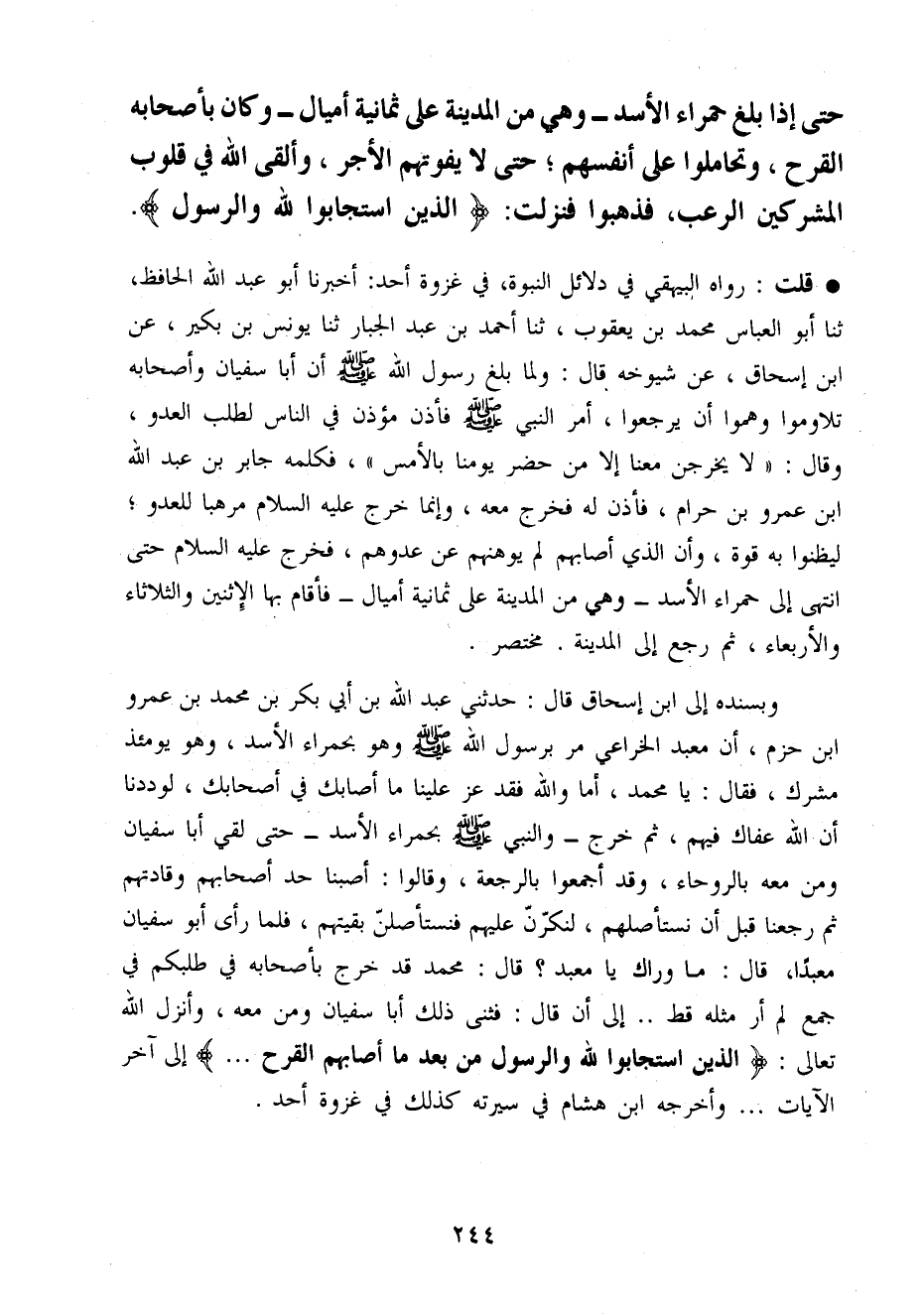 حتى إذا بلغ حمراء الأسد ـ وهي من المدينة على ثمانية أميال ـ وكان بأصحابه القرح ، وتحاملوا على أنفسهم ؛ حتى لا يفوتهم الأجر ، وألقى الله في قلوب المشركين الرعب، فذهبوا فنزلت: ﴿ الذين استجابوا لله والرسول ﴾.

● قلت : رواه البيهقي في دلائل النبوة، في غزوة أحد: أخبرنا أبو عبد الله الحافظ، ثنا أبو العباس محمد بن يعقوب ، ثنا أحمد بن عبد الجبار ثنا يونس بن بكير ، عن ابن إسحاق ، عن شيوخه قال : ولما بلغ رسول الله ﷺ أن أبا سفيان وأصحابه تلاوموا وهموا أن يرجعوا ، أمر النبي ﷺ فأذن مؤذن في الناس لطلب العدو ، وقال : « لا يخرجن معنا إلا من حضر يومنا بالأمس » ، فكلمه جابر بن عبد الله ابن عمرو بن حرام ، فأذن له فخرج معه ، وإنما خرج عليه السلام مرهبا للعدو ؛ ليظنوا به قوة ، وأن الذي أصابهم لم يوهنهم عن عدوهم ، فخرج عليه السلام حتى انتهى إلى حمراء الأسد ـ وهي من المدينة على ثمانية أميال ـ فأقام بها الإثنين والثلاثاء والأربعاء ، ثم رجع إلى المدينة . مختصر .

وبسنده إلى ابن إسحاق قال : حدثني عبد الله بن أبي بكر بن محمد بن عمرو ابن حزم ، أن معبد الخزاعي مر برسول الله ﷺ وهو بحمراء الأسد ، وهو يومئذ مشرك ، فقال : يا محمد ، أما والله فقد عز علينا ما أصابك في أصحابك ، لوددنا أن الله عفاك فيهم ، ثم خرج ـ والنبي ﷺ بحمراء الأسد ـ حتى لقي أبا سفيان ومن معه بالروحاء ، وقد أجمعوا بالرجعة ، وقالوا : أصبنا حد أصحابهم وقادتهم ثم رجعنا قبل أن نستأصلهم ، لنكرّنّ عليهم فنستأصلنّ بقيتهم ، فلما رأى أبو سفيان معبدًا، قال : ما وراك يا معبد ؟ قال : محمد قد خرج بأصحابه في طلبكم في جمع لم أر مثله قط .. إلى أن قال : فثنى ذلك أبا سفيان ومن معه ، وأنزل الله تعالى : ﴿ الذين استجابوا لله والرسول من بعد ما أصابهم القرح ... ﴾ إلى آخر الآيات ... وأخرجه ابن هشام في سيرته كذلك في غزوة أحد .

٢٤٤